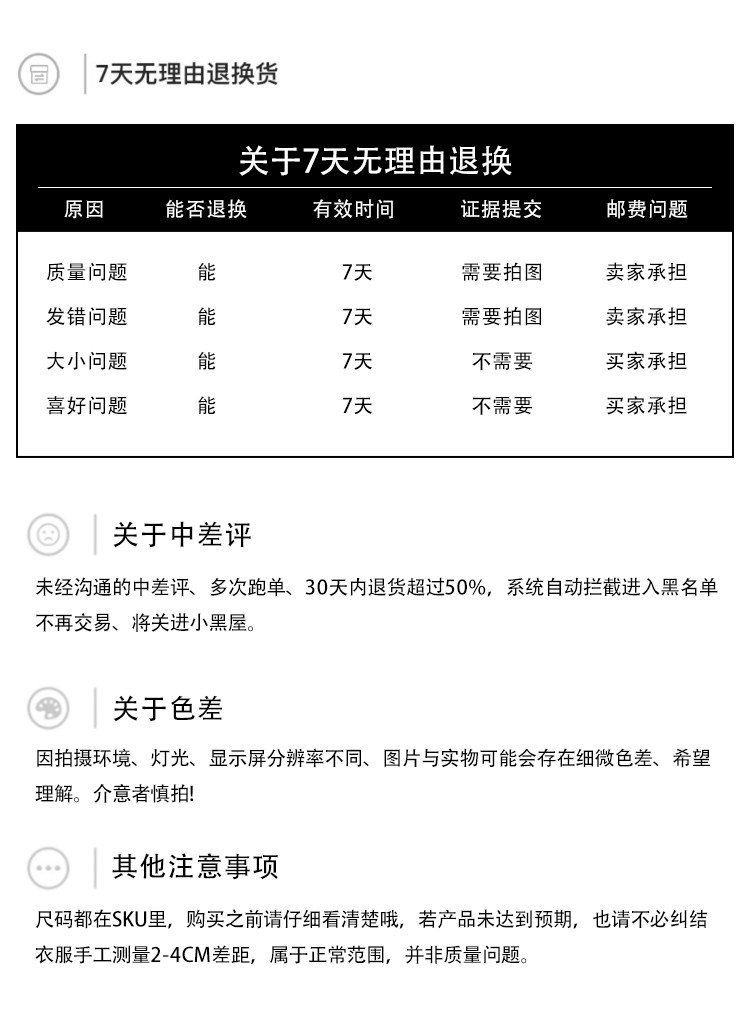 7天无理由退换货

关于7天无理由退换

| 原因 | 能否退换 | 有效时间 | 证据提交 | 邮费问题 |
|---|---|---|---|---|
| 质量问题 | 能 | 7天 | 需要拍图 | 卖家承担 |
| 发错问题 | 能 | 7天 | 需要拍图 | 卖家承担 |
| 大小问题 | 能 | 7天 | 不需要 | 买家承担 |
| 喜好问题 | 能 | 7天 | 不需要 | 买家承担 |

关于中差评

未经沟通的中差评、多次跑单、30天内退货超过50%，系统自动拦截进入黑名单不再交易、将关进小黑屋。

关于色差

因拍摄环境、灯光、显示屏分辨率不同、图片与实物可能会存在细微色差、希望理解。介意者慎拍!

其他注意事项

尺码都在SKU里，购买之前请仔细看清楚哦，若产品未达到预期，也请不必纠结衣服手工测量2-4CM差距，属于正常范围，并非质量问题。